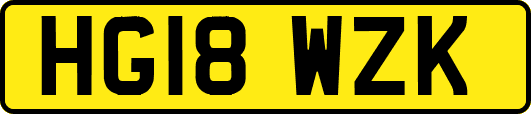 HG18 WZK